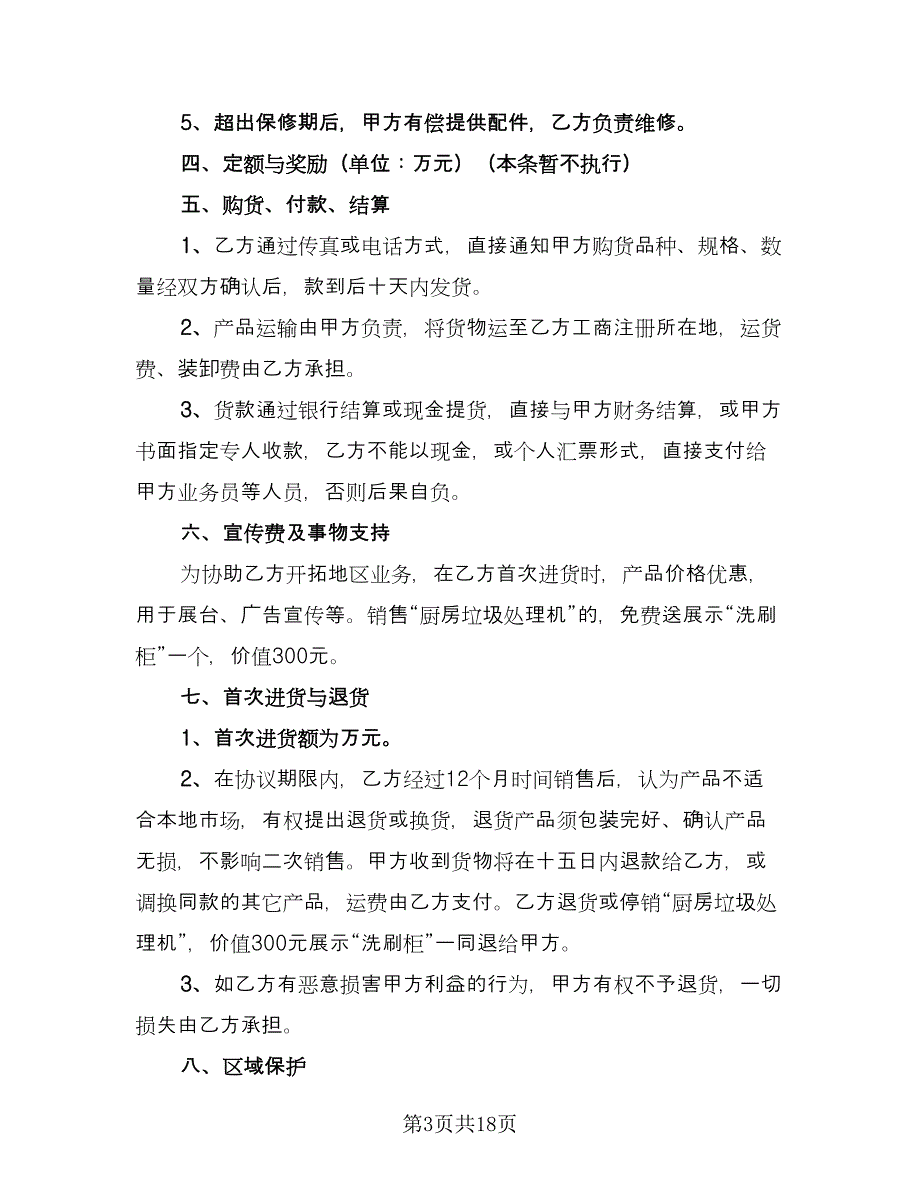 5、超出保修期后，甲方有偿提供配件，乙方负责维修。

四、定额与奖励（单位：万元）（本条暂不执行）

五、购货、付款、结算

1、乙方通过传真或电话方式，直接通知甲方购货品种、规格、数量经双方确认后，款到后十天内发货。

2、产品运输由甲方负责，将货物运至乙方工商注册所在地，运货费、装卸费由乙方承担。

3、货款通过银行结算或现金提货，直接与甲方财务结算，或甲方书面指定专人收款，乙方不能以现金，或个人汇票形式，直接支付给甲方业务员等人员，否则后果自负。

六、宣传费及事物支持

为协助乙方开拓地区业务，在乙方首次进货时，产品价格优惠，用于展台、广告宣传等。销售“厨房垃圾处理机”的，免费送展示“洗刷柜”一个，价值300元。

七、首次进货与退货

1、首次进货额为万元。

2、在协议期限内，乙方经过12个月时间销售后，认为产品不适合本地市场，有权提出退货或换货，退货产品须包装完好、确认产品无损，不影响二次销售。甲方收到货物将在十五日内退款给乙方，或调换同款的其它产品，运费由乙方支付。乙方退货或停销“厨房垃圾处理机”，价值300元展示“洗刷柜”一同退给甲方。

3、如乙方有恶意损害甲方利益的行为，甲方有权不予退货，一切损失由乙方承担。

八、区域保护

第3页共18页